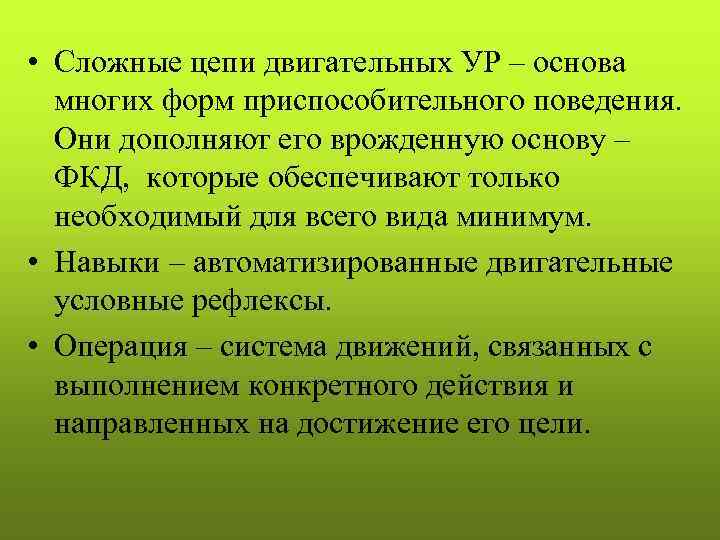 • Сложные цепи двигательных УР – основа многих форм приспособительного поведения. Они дополняют его врожденную основу – ФКД, которые обеспечивают только необходимый для всего вида минимум.

• Навыки – автоматизированные двигательные условные рефлексы.

• Операция – система движений, связанных с выполнением конкретного действия и направленных на достижение его цели.